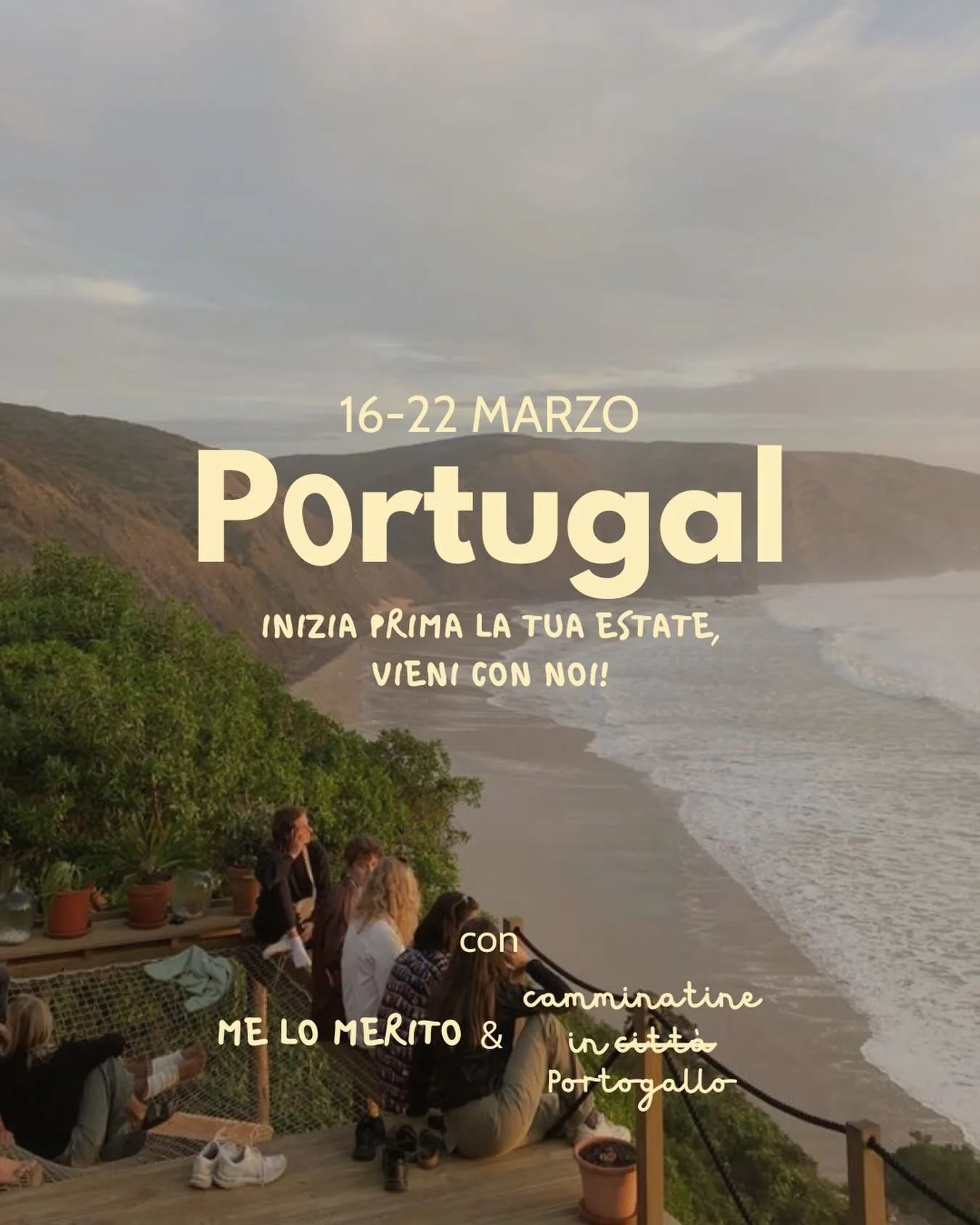 16-22 MARZO

Portugal

INIZIA PRIMA LA TUA ESTATE, VIENI CON NOI!

con

ME LO MERITO & camminatine in ~~città~~ Portogallo